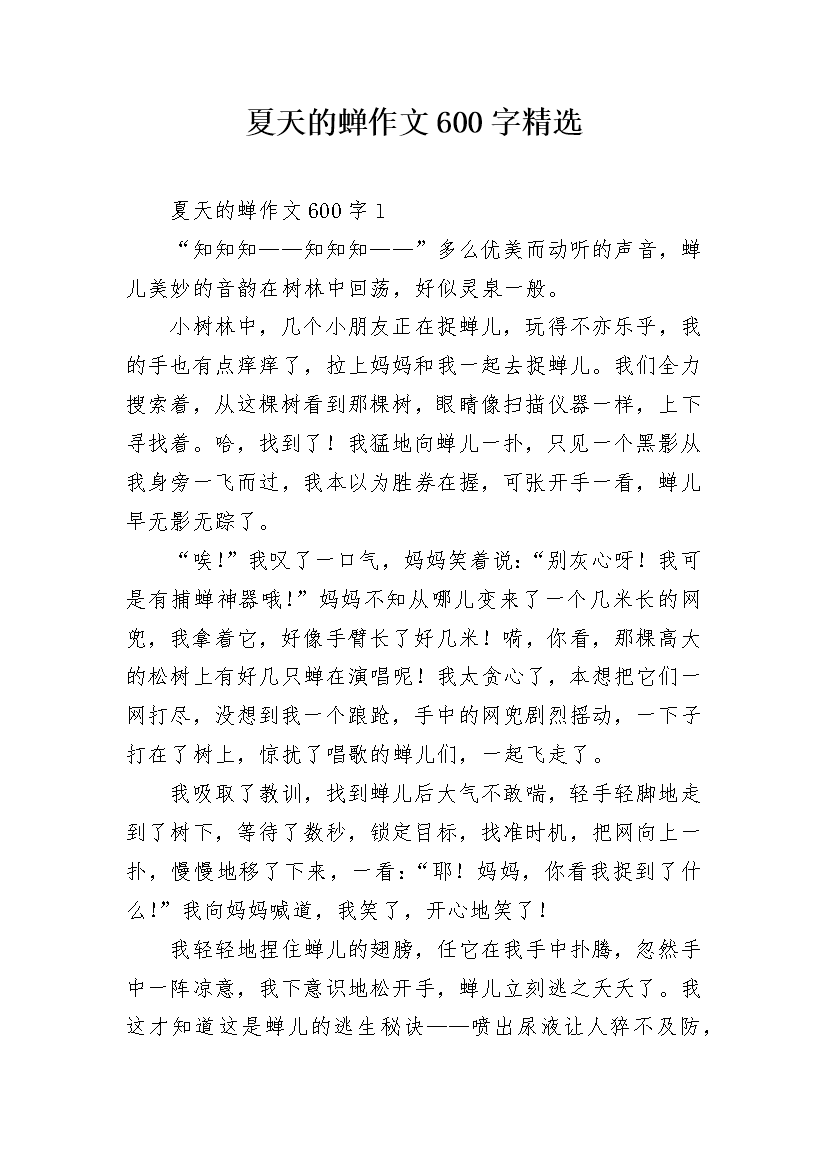 夏天的蝉作文600字精选

夏天的蝉作文600字1

“知知知——知知知——”多么优美而动听的声音，蝉儿美妙的音韵在树林中回荡，好似灵泉一般。

小树林中，几个小朋友正在捉蝉儿，玩得不亦乐乎，我的手也有点痒痒了，拉上妈妈和我一起去捉蝉儿。我们全力搜索着，从这棵树看到那棵树，眼睛像扫描仪器一样，上下寻找着。哈，找到了！我猛地向蝉儿一扑，只见一个黑影从我身旁一飞而过，我本以为胜券在握，可张开手一看，蝉儿早无影无踪了。

“唉！”我叹了一口气，妈妈笑着说：“别灰心呀！我可是有捕蝉神器哦！”妈妈不知从哪儿变来了一个几米长的网兜，我拿着它，好像手臂长了好几米！喏，你看，那棵高大的松树上有好几只蝉在演唱呢！我太贪心了，本想把它们一网打尽，没想到我一个踉跄，手中的网兜剧烈摇动，一下子打在了树上，惊扰了唱歌的蝉儿们，一起飞走了。

我吸取了教训，找到蝉儿后大气不敢喘，轻手轻脚地走到了树下，等待了数秒，锁定目标，找准时机，把网向上一扑，慢慢地移了下来，一看：“耶！妈妈，你看我捉到了什么！”我向妈妈喊道，我笑了，开心地笑了！

我轻轻地捏住蝉儿的翅膀，任它在我手中扑腾，忽然手中一阵凉意，我下意识地松开手，蝉儿立刻逃之夭夭了。我这才知道这是蝉儿的逃生秘诀——喷出尿液让人猝不及防，